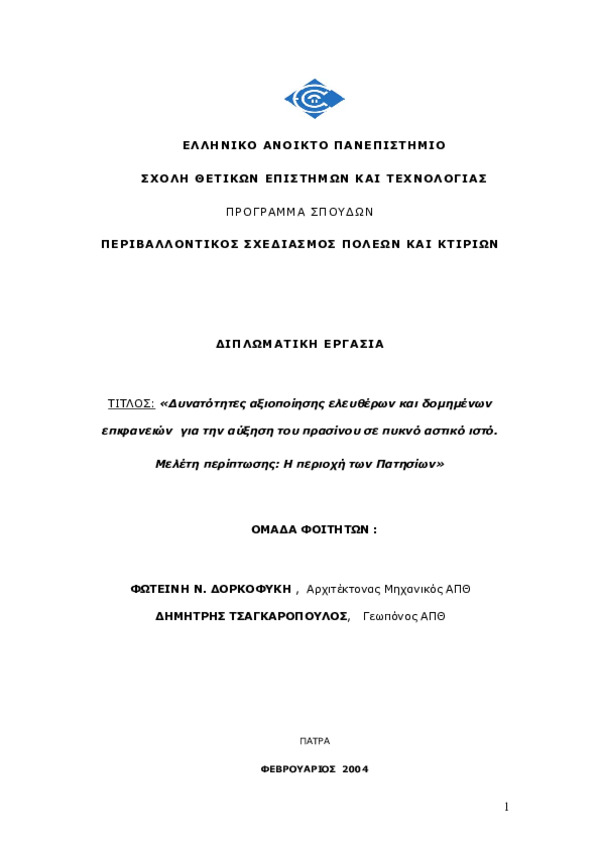 ΕΛΛΗΝΙΚΟ ΑΝΟΙΚΤΟ ΠΑΝΕΠΙΣΤΗΜΙΟ

ΣΧΟΛΗ ΘΕΤΙΚΩΝ ΕΠΙΣΤΗΜΩΝ ΚΑΙ ΤΕΧΝΟΛΟΓΙΑΣ

ΠΡΟΓΡΑΜΜΑ ΣΠΟΥΔΩΝ

ΠΕΡΙΒΑΛΛΟΝΤΙΚΟΣ ΣΧΕΔΙΑΣΜΟΣ ΠΟΛΕΩΝ ΚΑΙ ΚΤΙΡΙΩΝ

ΔΙΠΛΩΜΑΤΙΚΗ ΕΡΓΑΣΙΑ

ΤΙΤΛΟΣ: «Δυνατότητες αξιοποίησης ελευθέρων και δομημένων επιφανειών για την αύξηση του πρασίνου σε πυκνό αστικό ιστό. Μελέτη περίπτωσης: Η περιοχή των Πατησίων»

ΟΜΑΔΑ ΦΟΙΤΗΤΩΝ :

ΦΩΤΕΙΝΗ Ν. ΔΟΡΚΟΦΥΚΗ , Αρχιτέκτονας Μηχανικός ΑΠΘ

ΔΗΜΗΤΡΗΣ ΤΣΑΓΚΑΡΟΠΟΥΛΟΣ, Γεωπόνος ΑΠΘ

ΠΑΤΡΑ

ΦΕΒΡΟΥΑΡΙΟΣ 2004

1